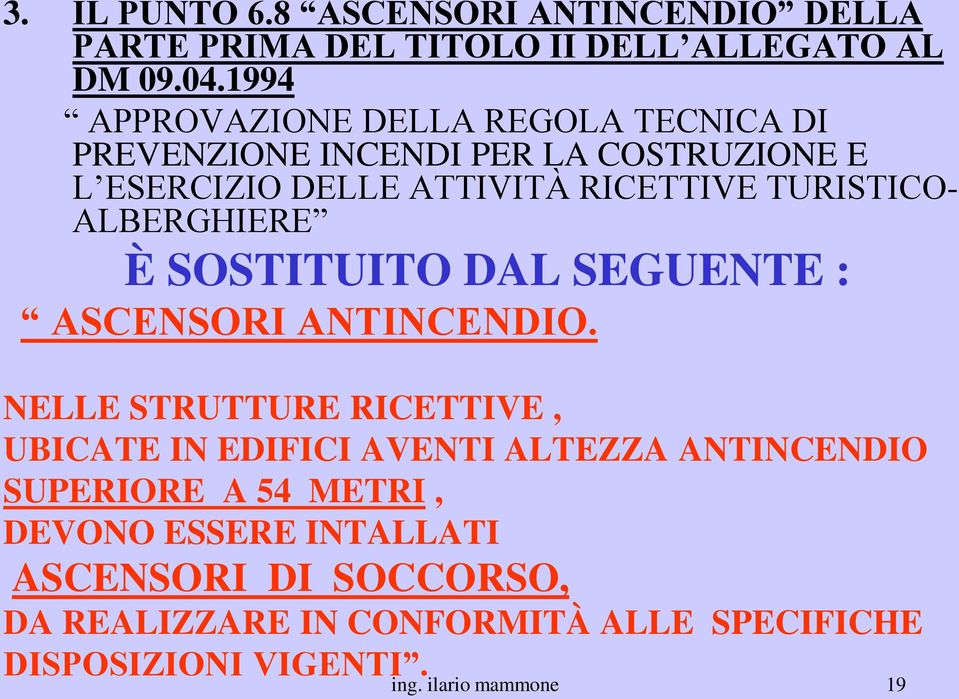 3. IL PUNTO 6.8 “ASCENSORI ANTINCENDIO” DELLA PARTE PRIMA DEL TITOLO II DELL’ALLEGATO AL DM 09.04.1994

“ APPROVAZIONE DELLA REGOLA TECNICA DI PREVENZIONE INCENDI PER LA COSTRUZIONE E L’ESERCIZIO DELLE ATTIVITÀ RICETTIVE TURISTICO-ALBERGHIERE”

È SOSTITUITO DAL SEGUENTE :

“ ASCENSORI ANTINCENDIO.

NELLE STRUTTURE RICETTIVE ,
UBICATE IN EDIFICI AVENTI ALTEZZA ANTINCENDIO SUPERIORE A 54 METRI ,
DEVONO ESSERE INTALLATI
ASCENSORI DI SOCCORSO,
DA REALIZZARE IN CONFORMITÀ ALLE SPECIFICHE DISPOSIZIONI VIGENTI”.

ing. ilario mammone 19